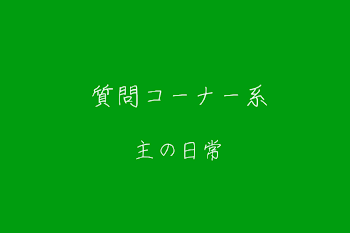 質問コーナー系

主の日常